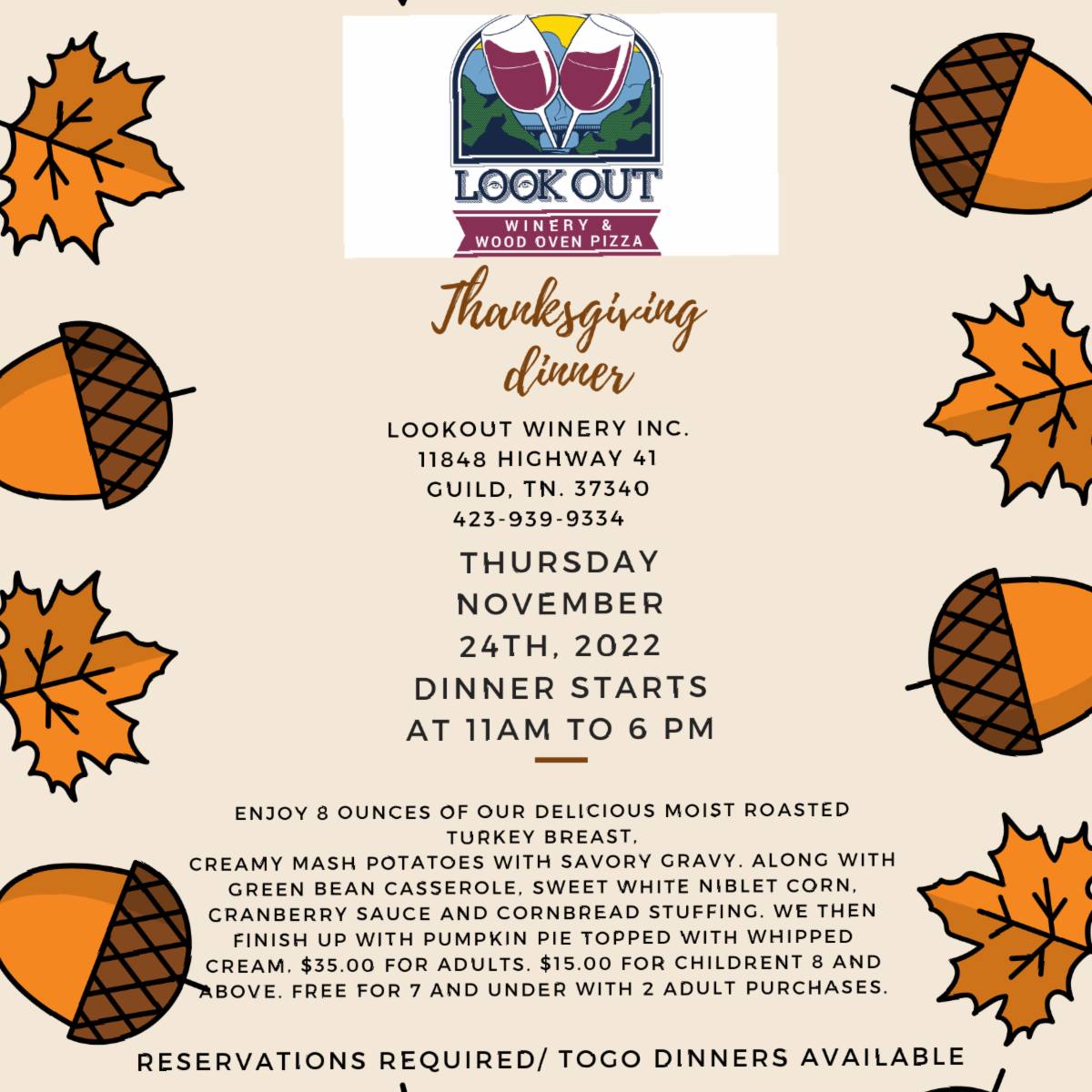 LOOK OUT
WINERY &
WOOD OVEN PIZZA

Thanksgiving
dinner

LOOKOUT WINERY INC.
11848 HIGHWAY 41
GUILD, TN. 37340
423-939-9334

THURSDAY
NOVEMBER
24TH, 2022
DINNER STARTS
AT 11AM TO 6 PM

ENJOY 8 OUNCES OF OUR DELICIOUS MOIST ROASTED TURKEY BREAST,
CREAMY MASH POTATOES WITH SAVORY GRAVY. ALONG WITH GREEN BEAN CASSEROLE, SWEET WHITE NIBLET CORN, CRANBERRY SAUCE AND CORNBREAD STUFFING. WE THEN FINISH UP WITH PUMPKIN PIE TOPPED WITH WHIPPED CREAM. $35.00 FOR ADULTS. $15.00 FOR CHILDRENT 8 AND ABOVE. FREE FOR 7 AND UNDER WITH 2 ADULT PURCHASES.

RESERVATIONS REQUIRED/ TOGO DINNERS AVAILABLE